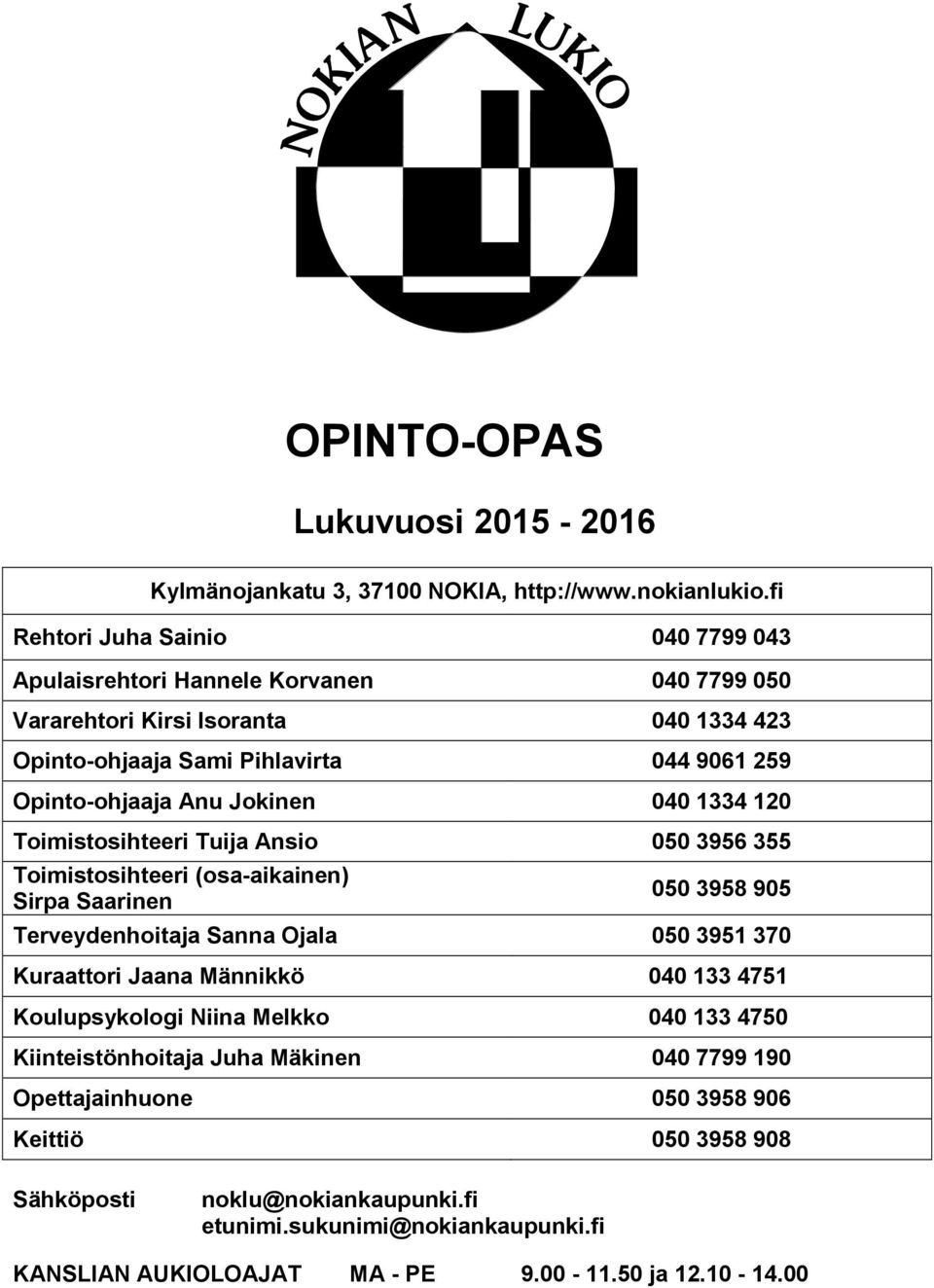 NOKIAN LUKIO

OPINTO-OPAS

Lukuvuosi 2015 - 2016

Kylmänojankatu 3, 37100 NOKIA, http://www.nokianlukio.fi

| | |
|---|---|
| Rehtori Juha Sainio | 040 7799 043 |
| Apulaisrehtori Hannele Korvanen | 040 7799 050 |
| Vararehtori Kirsi Isoranta | 040 1334 423 |
| Opinto-ohjaaja Sami Pihlavirta | 044 9061 259 |
| Opinto-ohjaaja Anu Jokinen | 040 1334 120 |
| Toimistosihteeri Tuija Ansio | 050 3956 355 |
| Toimistosihteeri (osa-aikainen) Sirpa Saarinen | 050 3958 905 |
| Terveydenhoitaja Sanna Ojala | 050 3951 370 |
| Kuraattori Jaana Männikkö | 040 133 4751 |
| Koulupsykologi Niina Melkko | 040 133 4750 |
| Kiinteistönhoitaja Juha Mäkinen | 040 7799 190 |
| Opettajainhuone | 050 3958 906 |
| Keittiö | 050 3958 908 |

Sähköposti noklu@nokiankaupunki.fi
etunimi.sukunimi@nokiankaupunki.fi

KANSLIAN AUKIOLOAJAT MA - PE 9.00 - 11.50 ja 12.10 - 14.00